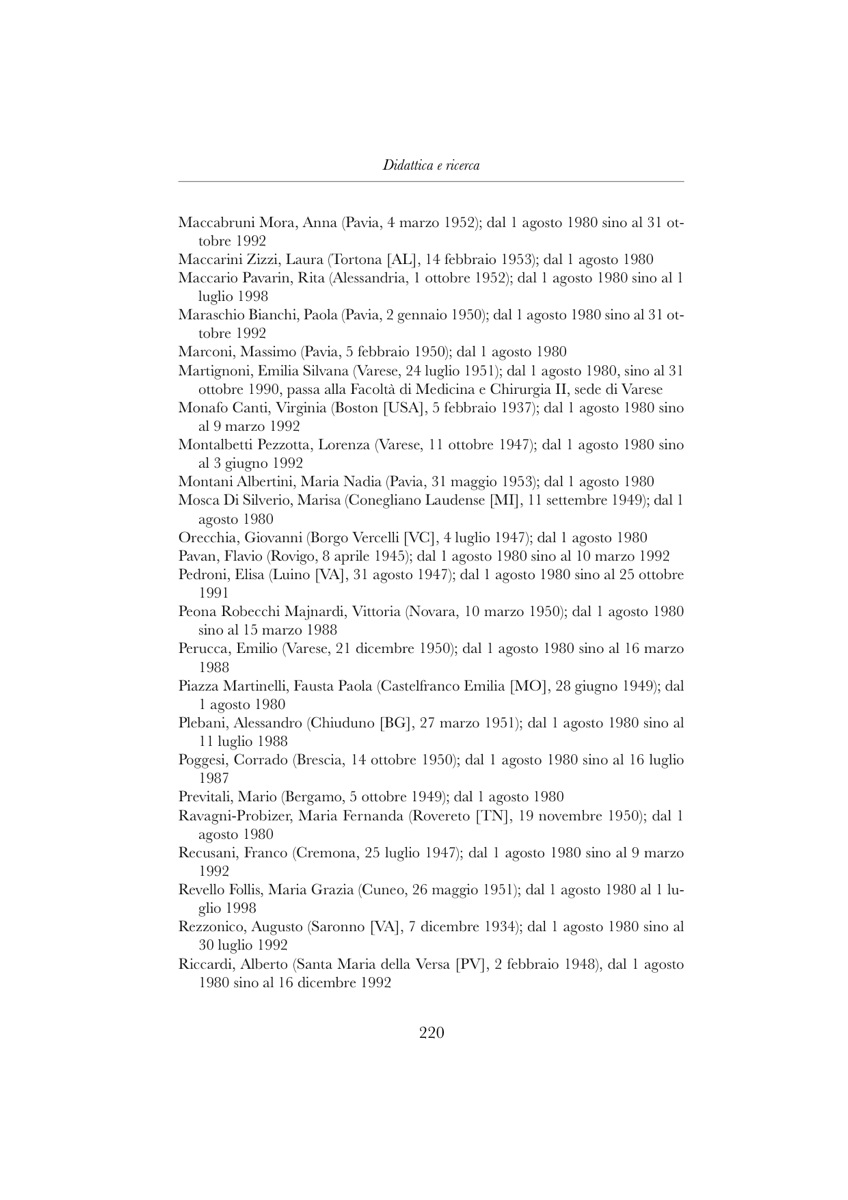 Didattica e ricerca

Maccabruni Mora, Anna (Pavia, 4 marzo 1952); dal 1 agosto 1980 sino al 31 ottobre 1992

Maccarini Zizzi, Laura (Tortona [AL], 14 febbraio 1953); dal 1 agosto 1980

Maccario Pavarin, Rita (Alessandria, 1 ottobre 1952); dal 1 agosto 1980 sino al 1 luglio 1998

Maraschio Bianchi, Paola (Pavia, 2 gennaio 1950); dal 1 agosto 1980 sino al 31 ottobre 1992

Marconi, Massimo (Pavia, 5 febbraio 1950); dal 1 agosto 1980

Martignoni, Emilia Silvana (Varese, 24 luglio 1951); dal 1 agosto 1980, sino al 31 ottobre 1990, passa alla Facoltà di Medicina e Chirurgia II, sede di Varese

Monafo Canti, Virginia (Boston [USA], 5 febbraio 1937); dal 1 agosto 1980 sino al 9 marzo 1992

Montalbetti Pezzotta, Lorenza (Varese, 11 ottobre 1947); dal 1 agosto 1980 sino al 3 giugno 1992

Montani Albertini, Maria Nadia (Pavia, 31 maggio 1953); dal 1 agosto 1980

Mosca Di Silverio, Marisa (Conegliano Laudense [MI], 11 settembre 1949); dal 1 agosto 1980

Orecchia, Giovanni (Borgo Vercelli [VC], 4 luglio 1947); dal 1 agosto 1980

Pavan, Flavio (Rovigo, 8 aprile 1945); dal 1 agosto 1980 sino al 10 marzo 1992

Pedroni, Elisa (Luino [VA], 31 agosto 1947); dal 1 agosto 1980 sino al 25 ottobre 1991

Peona Robecchi Majnardi, Vittoria (Novara, 10 marzo 1950); dal 1 agosto 1980 sino al 15 marzo 1988

Perucca, Emilio (Varese, 21 dicembre 1950); dal 1 agosto 1980 sino al 16 marzo 1988

Piazza Martinelli, Fausta Paola (Castelfranco Emilia [MO], 28 giugno 1949); dal 1 agosto 1980

Plebani, Alessandro (Chiuduno [BG], 27 marzo 1951); dal 1 agosto 1980 sino al 11 luglio 1988

Poggesi, Corrado (Brescia, 14 ottobre 1950); dal 1 agosto 1980 sino al 16 luglio 1987

Previtali, Mario (Bergamo, 5 ottobre 1949); dal 1 agosto 1980

Ravagni-Probizer, Maria Fernanda (Rovereto [TN], 19 novembre 1950); dal 1 agosto 1980

Recusani, Franco (Cremona, 25 luglio 1947); dal 1 agosto 1980 sino al 9 marzo 1992

Revello Follis, Maria Grazia (Cuneo, 26 maggio 1951); dal 1 agosto 1980 al 1 luglio 1998

Rezzonico, Augusto (Saronno [VA], 7 dicembre 1934); dal 1 agosto 1980 sino al 30 luglio 1992

Riccardi, Alberto (Santa Maria della Versa [PV], 2 febbraio 1948), dal 1 agosto 1980 sino al 16 dicembre 1992

220